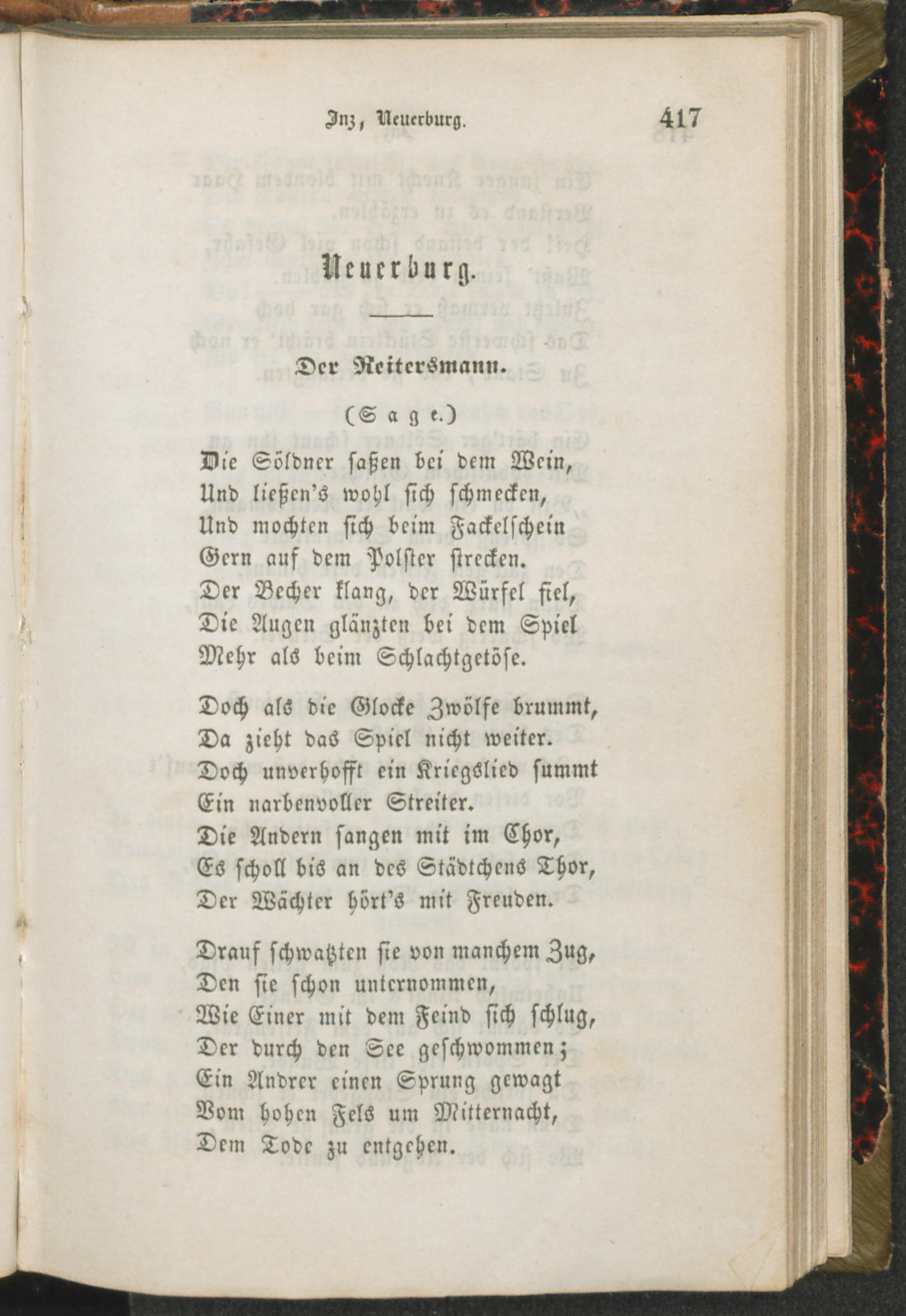 Inz, Neuerburg. 417

Neuerburg.

Der Reitersmann.

(Sage.)

Die Söldner saßen bei dem Wein,
Und ließen's wohl sich schmecken,
Und mochten sich beim Fackelschein
Gern auf dem Polster strecken.
Der Becher klang, der Würfel fiel,
Die Augen glänzten bei dem Spiel
Mehr als beim Schlachtgetöse.

Doch als die Glocke Zwölfe brummt,
Da zieht das Spiel nicht weiter.
Doch unverhofft ein Kriegslied summt
Ein narbenvoller Streiter.
Die Andern sangen mit im Chor,
Es scholl bis an des Städtchens Thor,
Der Wächter hört's mit Freuden.

Drauf schwatzten sie von manchem Zug,
Den sie schon unternommen,
Wie Einer mit dem Feind sich schlug,
Der durch den See geschwommen;
Ein Andrer einen Sprung gewagt
Vom hohen Fels um Mitternacht,
Dem Tode zu entgehen.